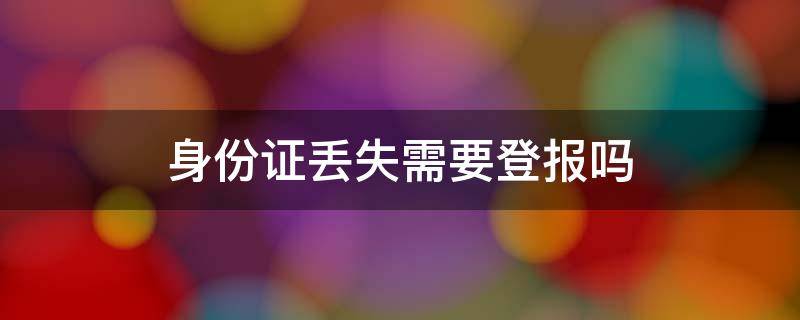 身份证丢失需要登报吗